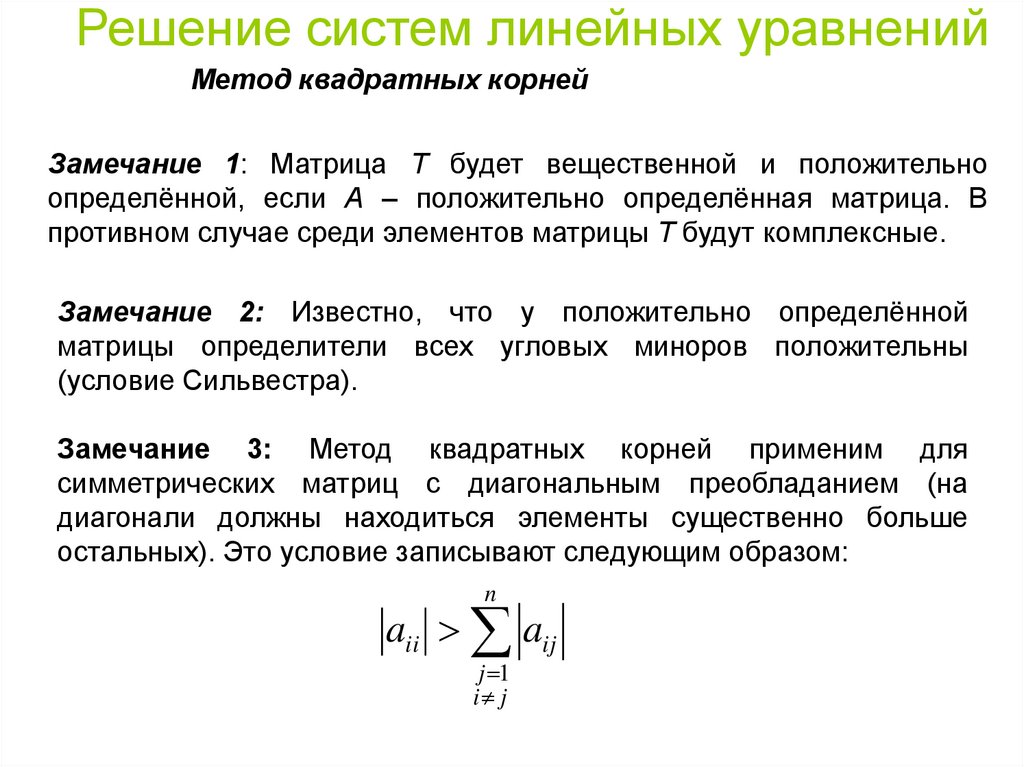 Решение систем линейных уравнений

Метод квадратных корней

Замечание 1: Матрица T будет вещественной и положительно определённой, если A – положительно определённая матрица. В противном случае среди элементов матрицы T будут комплексные.

Замечание 2: Известно, что у положительно определённой матрицы определители всех угловых миноров положительны (условие Сильвестра).

Замечание 3: Метод квадратных корней применим для симметрических матриц с диагональным преобладанием (на диагонали должны находиться элементы существенно больше остальных). Это условие записывают следующим образом:

$|a_{ii}| > \sum_{\substack{j=1 \\ i \neq j}}^{n} |a_{ij}|$